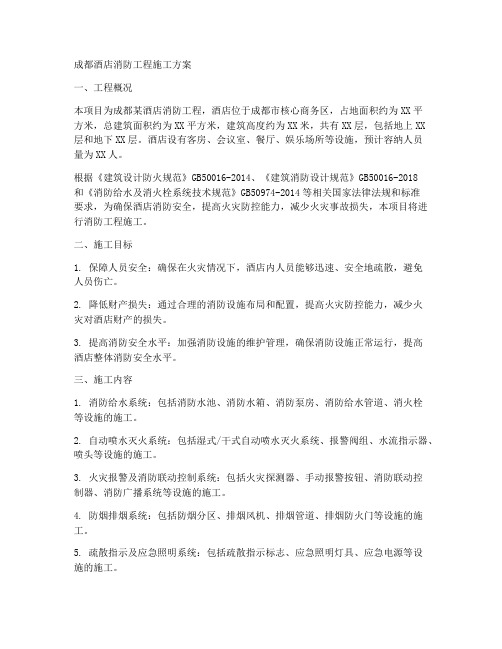 成都酒店消防工程施工方案

一、工程概况

本项目为成都某酒店消防工程，酒店位于成都市核心商务区，占地面积约为XX平方米，总建筑面积约为XX平方米，建筑高度约为XX米，共有XX层，包括地上XX层和地下XX层。酒店设有客房、会议室、餐厅、娱乐场所等设施，预计容纳人员量为XX人。

根据《建筑设计防火规范》GB50016-2014、《建筑消防设计规范》GB50016-2018和《消防给水及消火栓系统技术规范》GB50974-2014等相关国家法律法规和标准要求，为确保酒店消防安全，提高火灾防控能力，减少火灾事故损失，本项目将进行消防工程施工。

二、施工目标

1. 保障人员安全：确保在火灾情况下，酒店内人员能够迅速、安全地疏散，避免人员伤亡。

2. 降低财产损失：通过合理的消防设施布局和配置，提高火灾防控能力，减少火灾对酒店财产的损失。

3. 提高消防安全水平：加强消防设施的维护管理，确保消防设施正常运行，提高酒店整体消防安全水平。

三、施工内容

1. 消防给水系统：包括消防水池、消防水箱、消防泵房、消防给水管道、消火栓等设施的施工。

2. 自动喷水灭火系统：包括湿式/干式自动喷水灭火系统、报警阀组、水流指示器、喷头等设施的施工。

3. 火灾报警及消防联动控制系统：包括火灾探测器、手动报警按钮、消防联动控制器、消防广播系统等设施的施工。

4. 防烟排烟系统：包括防烟分区、排烟风机、排烟管道、排烟防火门等设施的施工。

5. 疏散指示及应急照明系统：包括疏散指示标志、应急照明灯具、应急电源等设施的施工。